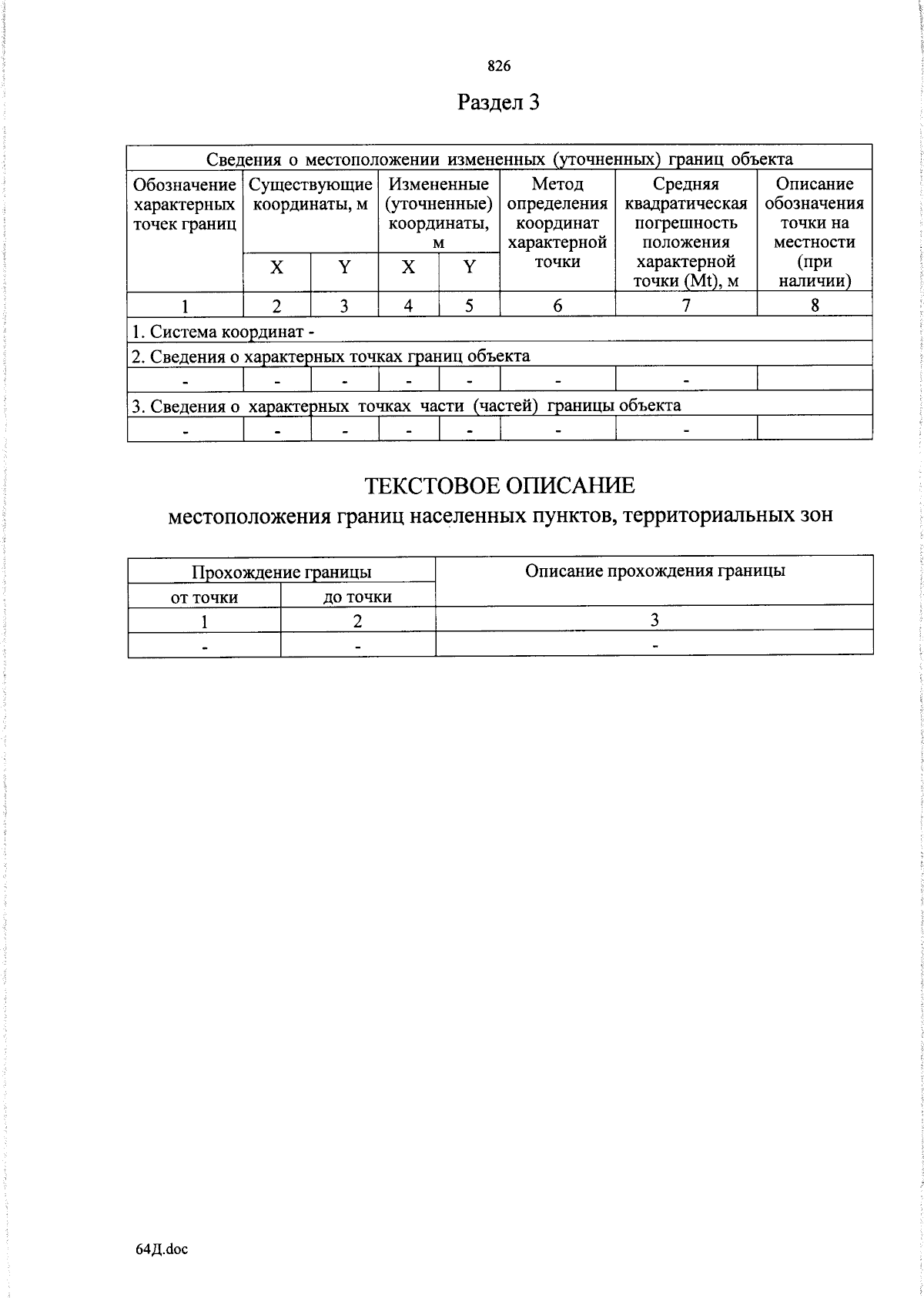 826

Раздел 3

| Сведения о местоположении измененных (уточненных) границ объекта | | | | | | | |
|---|---|---|---|---|---|---|---|
| Обозначение характерных точек границ | Существующие координаты, м | | Измененные (уточненные) координаты, м | | Метод определения координат характерной точки | Средняя квадратическая погрешность положения характерной точки (Mt), м | Описание обозначения точки на местности (при наличии) |
| | X | Y | X | Y | | | |
| 1 | 2 | 3 | 4 | 5 | 6 | 7 | 8 |
| 1. Система координат - | | | | | | | |
| 2. Сведения о характерных точках границ объекта | | | | | | | |
| - | - | - | - | - | - | - | |
| 3. Сведения о характерных точках части (частей) границы объекта | | | | | | | |
| - | - | - | - | - | - | - | |

ТЕКСТОВОЕ ОПИСАНИЕ
местоположения границ населенных пунктов, территориальных зон

| Прохождение границы | | Описание прохождения границы |
|---|---|---|
| от точки | до точки | |
| 1 | 2 | 3 |
| - | - | - |

64Д.doc